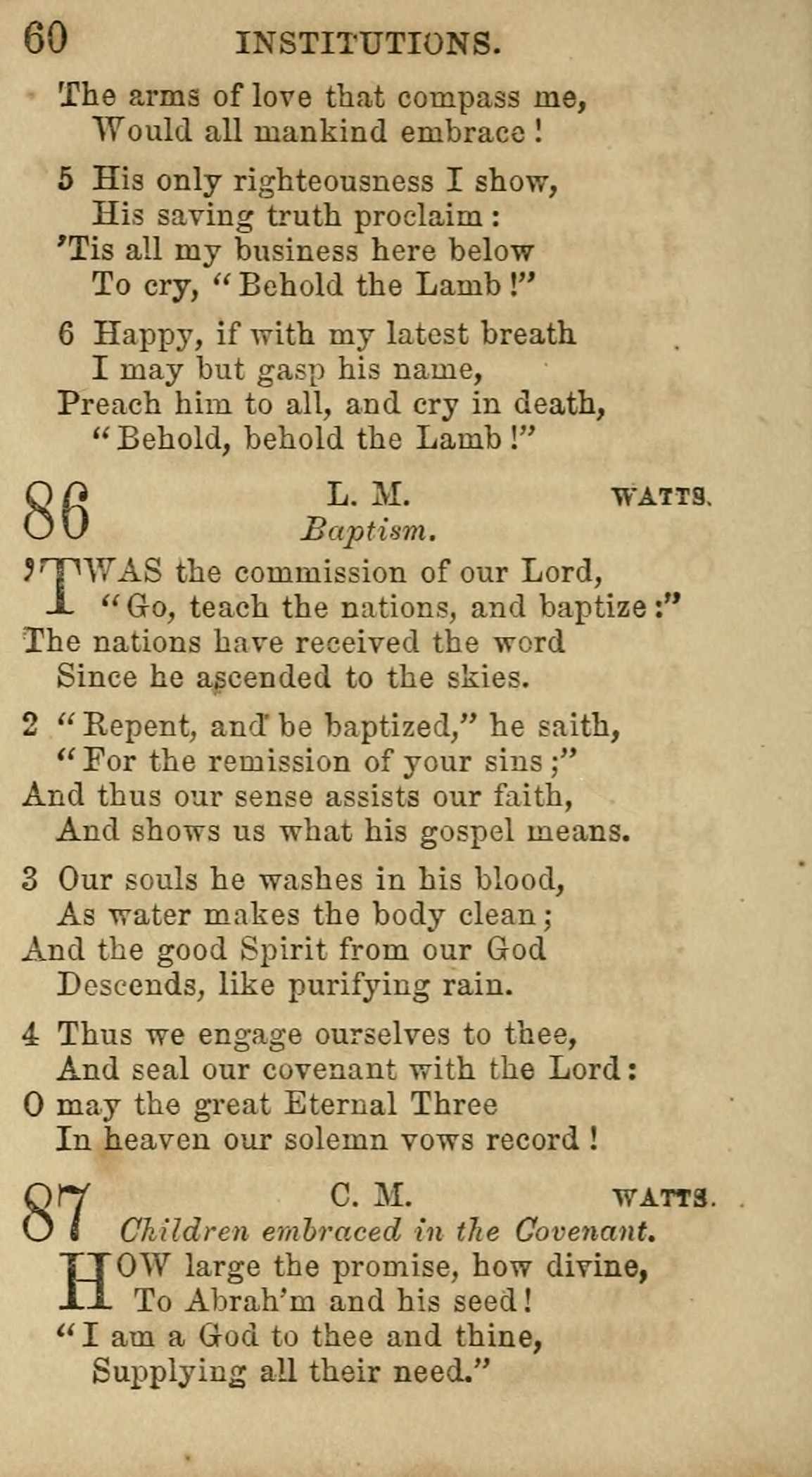 60 INSTITUTIONS.

The arms of love that compass me,
Would all mankind embrace!

5 His only righteousness I show,
His saving truth proclaim:
'Tis all my business here below
To cry, "Behold the Lamb!"

6 Happy, if with my latest breath
I may but gasp his name,
Preach him to all, and cry in death,
"Behold, behold the Lamb!"

86 L. M. WATTS.
Baptism.

'TWAS the commission of our Lord,
"Go, teach the nations, and baptize:"
The nations have received the word
Since he ascended to the skies.

2 "Repent, and be baptized," he saith,
"For the remission of your sins;"
And thus our sense assists our faith,
And shows us what his gospel means.

3 Our souls he washes in his blood,
As water makes the body clean;
And the good Spirit from our God
Descends, like purifying rain.

4 Thus we engage ourselves to thee,
And seal our covenant with the Lord:
O may the great Eternal Three
In heaven our solemn vows record!

87 C. M. WATTS.
Children embraced in the Covenant.

HOW large the promise, how divine,
To Abrah'm and his seed!
"I am a God to thee and thine,
Supplying all their need."